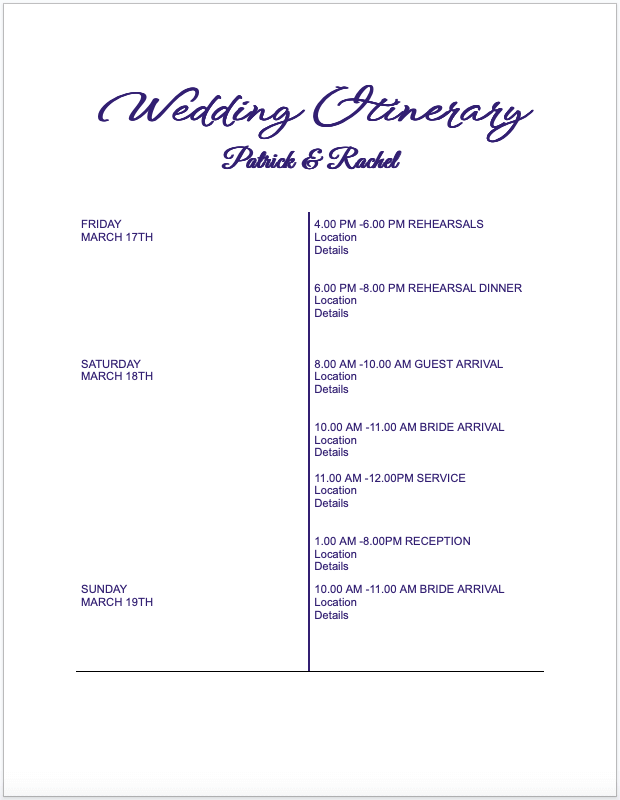 Wedding Itinerary
Patrick & Rachel

FRIDAY
MARCH 17TH

4.00 PM -6.00 PM REHEARSALS
Location
Details

6.00 PM -8.00 PM REHEARSAL DINNER
Location
Details

SATURDAY
MARCH 18TH

8.00 AM -10.00 AM GUEST ARRIVAL
Location
Details

10.00 AM -11.00 AM BRIDE ARRIVAL
Location
Details

11.00 AM -12.00PM SERVICE
Location
Details

1.00 AM -8.00PM RECEPTION
Location
Details

SUNDAY
MARCH 19TH

10.00 AM -11.00 AM BRIDE ARRIVAL
Location
Details